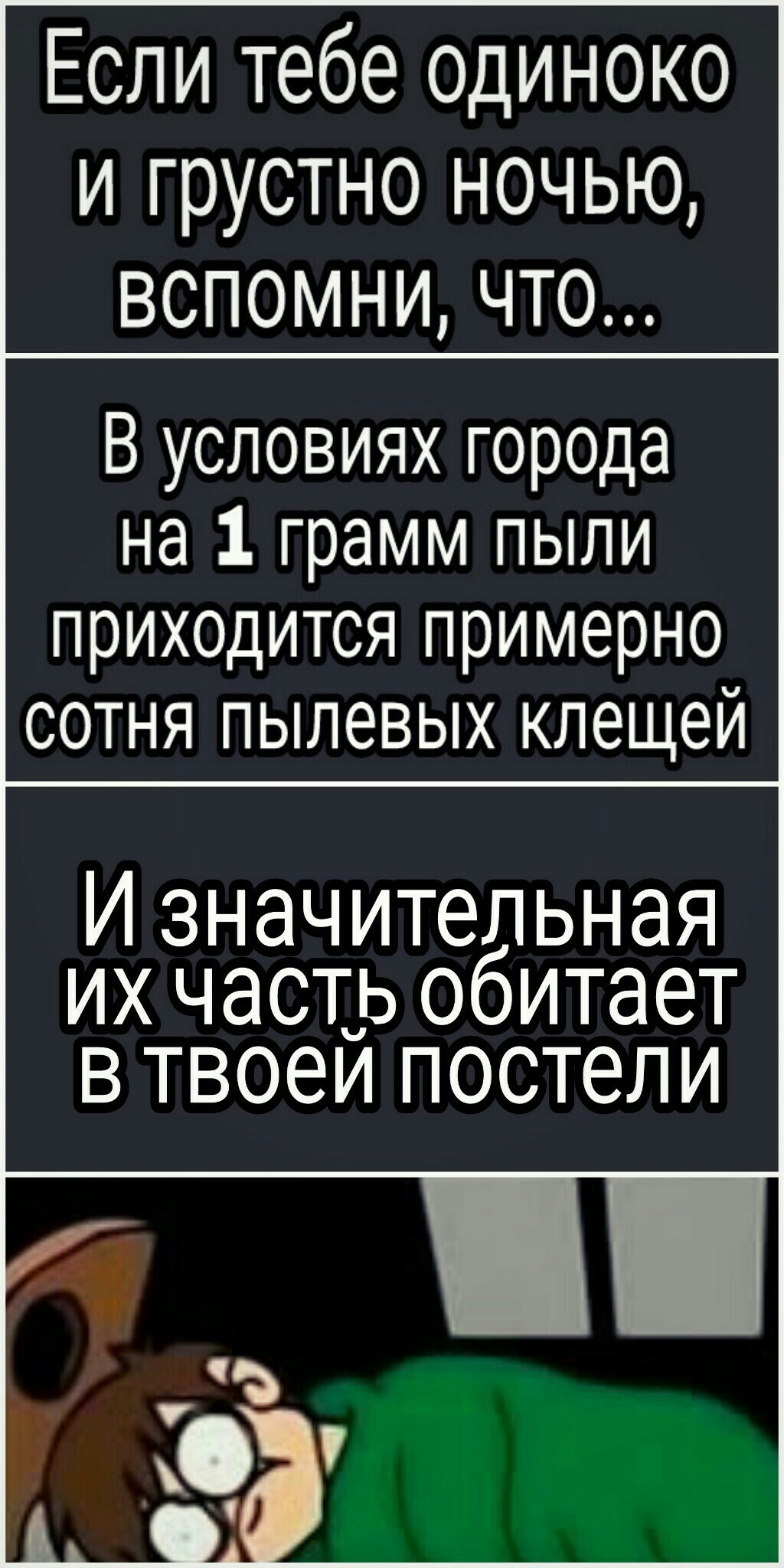 Если тебе одиноко и грустно ночью, вспомни, что...

В условиях города на 1 грамм пыли приходится примерно сотня пылевых клещей

И значительная их часть обитает в твоей постели